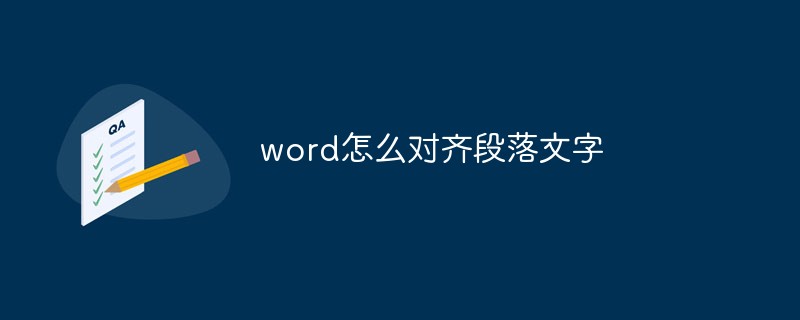 QA

word怎么对齐段落文字